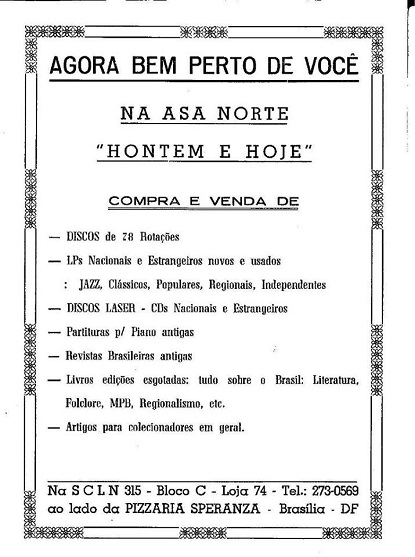 AGORA BEM PERTO DE VOCÊ

NA ASA NORTE

"HONTEM E HOJE"

COMPRA E VENDA DE

— DISCOS de 78 Rotações

— LPs Nacionais e Estrangeiros novos e usados

: JAZZ, Clássicos, Populares, Regionais, Independentes

— DISCOS LASER - CDs Nacionais e Estrangeiros

— Partituras p/ Piano antigas

— Revistas Brasileiras antigas

— Livros edições esgotadas: tudo sobre o Brasil: Literatura, Folclore, MPB, Regionalismo, etc.

— Artigos para colecionadores em geral.

Na S C L N 315 - Bloco C - Loja 74 - Tel.: 273-0569
ao lado da PIZZARIA SPERANZA - Brasília - DF